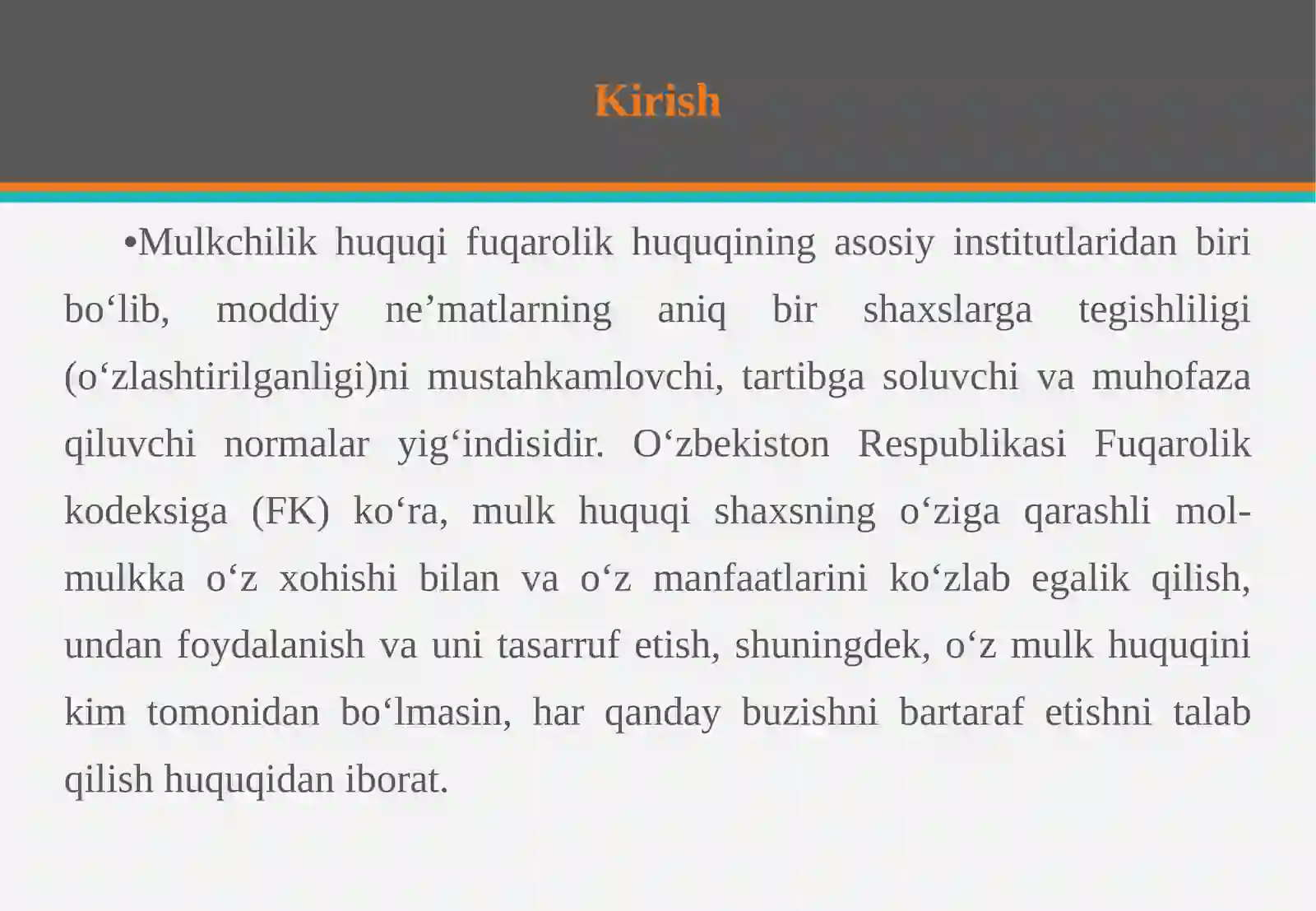 Kirish

•Mulkchilik huquqi fuqarolik huquqining asosiy institutlaridan biri bo‘lib, moddiy ne’matlarning aniq bir shaxslarga tegishliligi (o‘zlashtirilganligi)ni mustahkamlovchi, tartibga soluvchi va muhofaza qiluvchi normalar yig‘indisidir. O‘zbekiston Respublikasi Fuqarolik kodeksiga (FK) ko‘ra, mulk huquqi shaxsning o‘ziga qarashli mol-mulkka o‘z xohishi bilan va o‘z manfaatlarini ko‘zlab egalik qilish, undan foydalanish va uni tasarruf etish, shuningdek, o‘z mulk huquqini kim tomonidan bo‘lmasin, har qanday buzishni bartaraf etishni talab qilish huquqidan iborat.